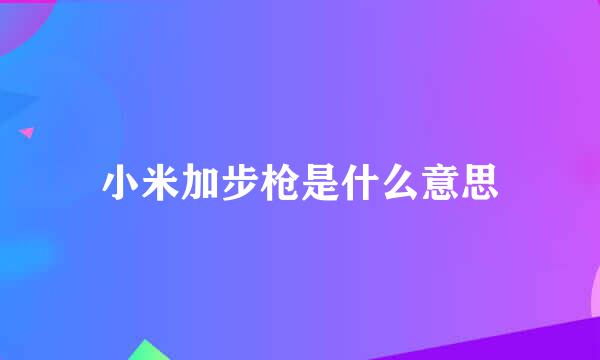 小米加步枪是什么意思